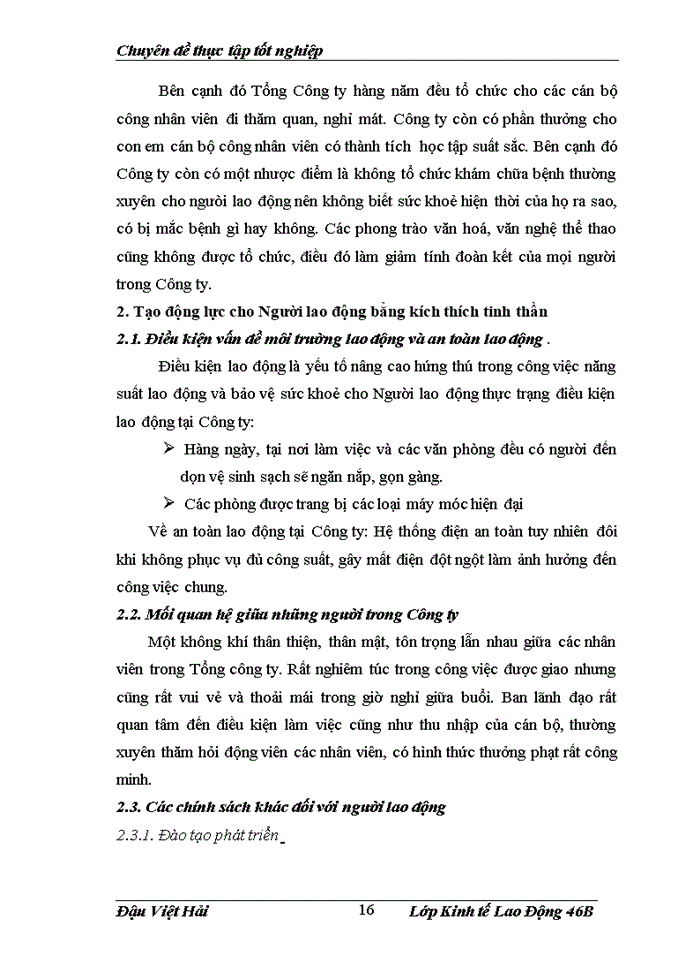 Chuyên đề thực tập tốt nghiệp

Bên cạnh đó Tổng Công ty hàng năm đều tổ chức cho các cán bộ công nhân viên đi thăm quan, nghỉ mát. Công ty còn có phần thưởng cho con em cán bộ công nhân viên có thành tích học tập suất sắc. Bên cạnh đó Công ty còn có một nhược điểm là không tổ chức khám chữa bệnh thường xuyên cho người lao động nên không biết sức khoẻ hiện thời của họ ra sao, có bị mắc bệnh gì hay không. Các phong trào văn hoá, văn nghệ thể thao cũng không được tổ chức, điều đó làm giảm tính đoàn kết của mọi người trong Công ty.

2. Tạo động lực cho Người lao động bằng kích thích tinh thần

2.1. Điều kiện vấn đề môi trường lao động và an toàn lao động .

Điều kiện lao động là yếu tố nâng cao hứng thú trong công việc năng suất lao động và bảo vệ sức khoẻ cho Người lao động thực trạng điều kiện lao động tại Công ty:

➢ Hàng ngày, tại nơi làm việc và các văn phòng đều có người đến dọn vệ sinh sạch sẽ ngăn nắp, gọn gàng.

➢ Các phòng được trang bị các loại máy móc hiện đại

Về an toàn lao động tại Công ty: Hệ thống điện an toàn tuy nhiên đôi khi không phục vụ đủ công suất, gây mất điện đột ngột làm ảnh hưởng đến công việc chung.

2.2. Mối quan hệ giữa những người trong Công ty

Một không khí thân thiện, thân mật, tôn trọng lẫn nhau giữa các nhân viên trong Tổng công ty. Rất nghiêm túc trong công việc được giao nhưng cũng rất vui vẻ và thoải mái trong giờ nghỉ giữa buổi. Ban lãnh đạo rất quan tâm đến điều kiện làm việc cũng như thu nhập của cán bộ, thường xuyên thăm hỏi động viên các nhân viên, có hình thức thưởng phạt rất công minh.

2.3. Các chính sách khác đối với người lao động

2.3.1. Đào tạo phát triển

Đậu Việt Hải 16 Lớp Kinh tế Lao Động 46B